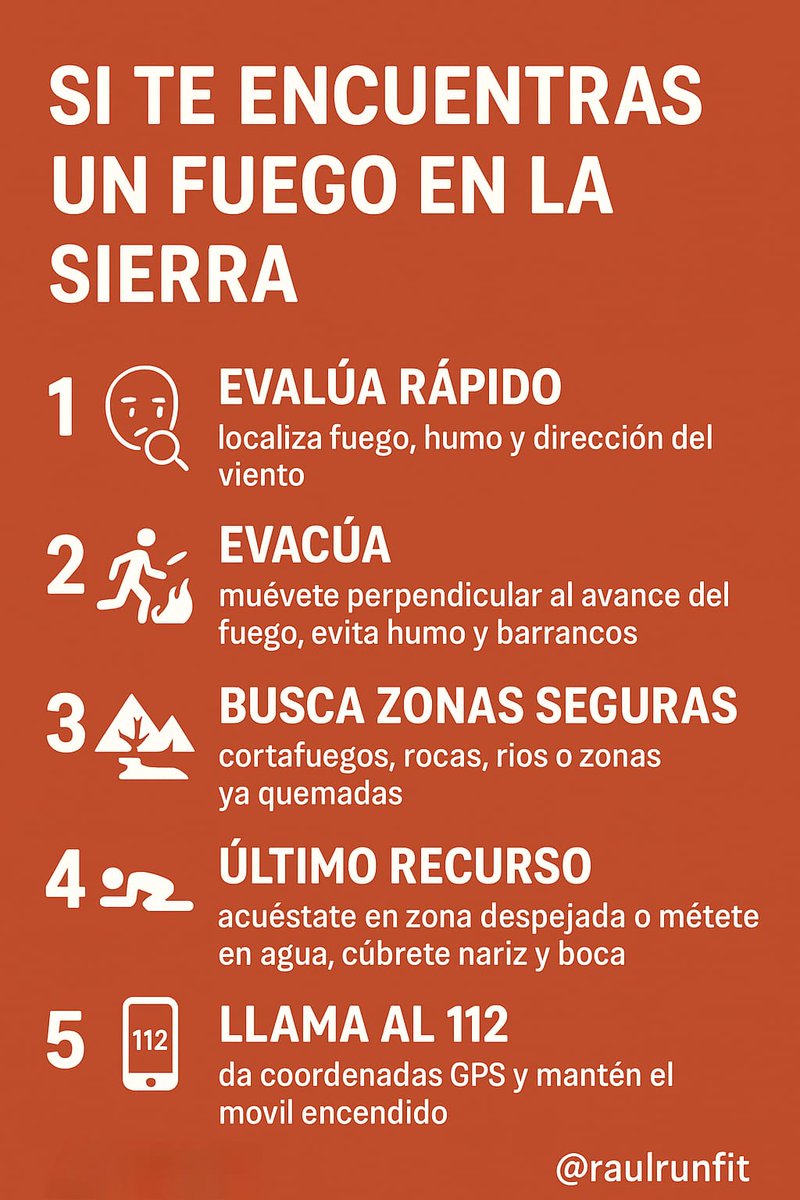 SI TE ENCUENTRAS UN FUEGO EN LA SIERRA

1 EVALÚA RÁPIDO
localiza fuego, humo y dirección del viento

2 EVACÚA
muévete perpendicular al avance del fuego, evita humo y barrancos

3 BUSCA ZONAS SEGURAS
cortafuegos, rocas, rios o zonas ya quemadas

4 ÚLTIMO RECURSO
acuéstate en zona despejada o métete en agua, cúbrete nariz y boca

5 112 LLAMA AL 112
da coordenadas GPS y mantén el movil encendido

@raulrunfit